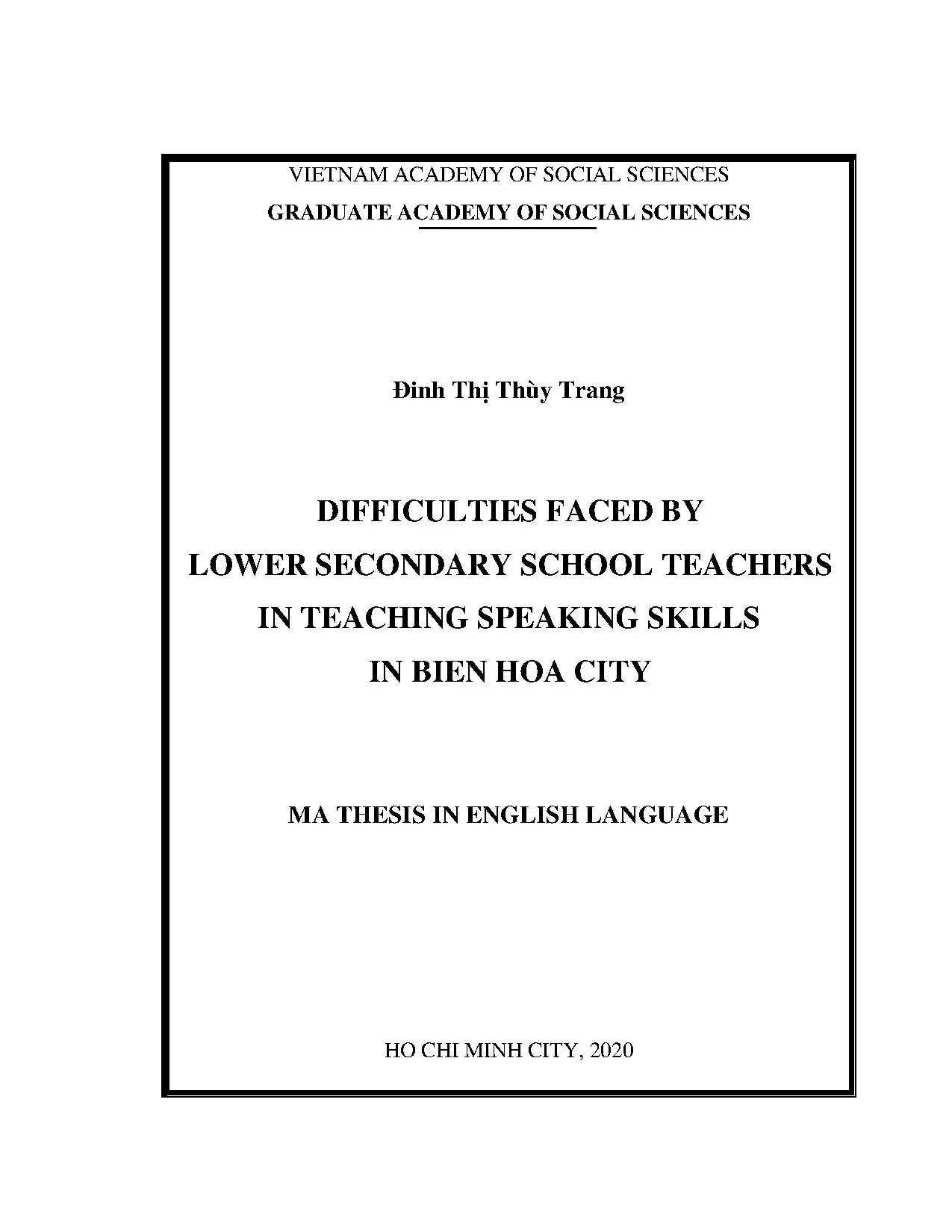 VIETNAM ACADEMY OF SOCIAL SCIENCES
GRADUATE ACADEMY OF SOCIAL SCIENCES

Đinh Thị Thùy Trang

DIFFICULTIES FACED BY
LOWER SECONDARY SCHOOL TEACHERS
IN TEACHING SPEAKING SKILLS
IN BIEN HOA CITY

MA THESIS IN ENGLISH LANGUAGE

HO CHI MINH CITY, 2020